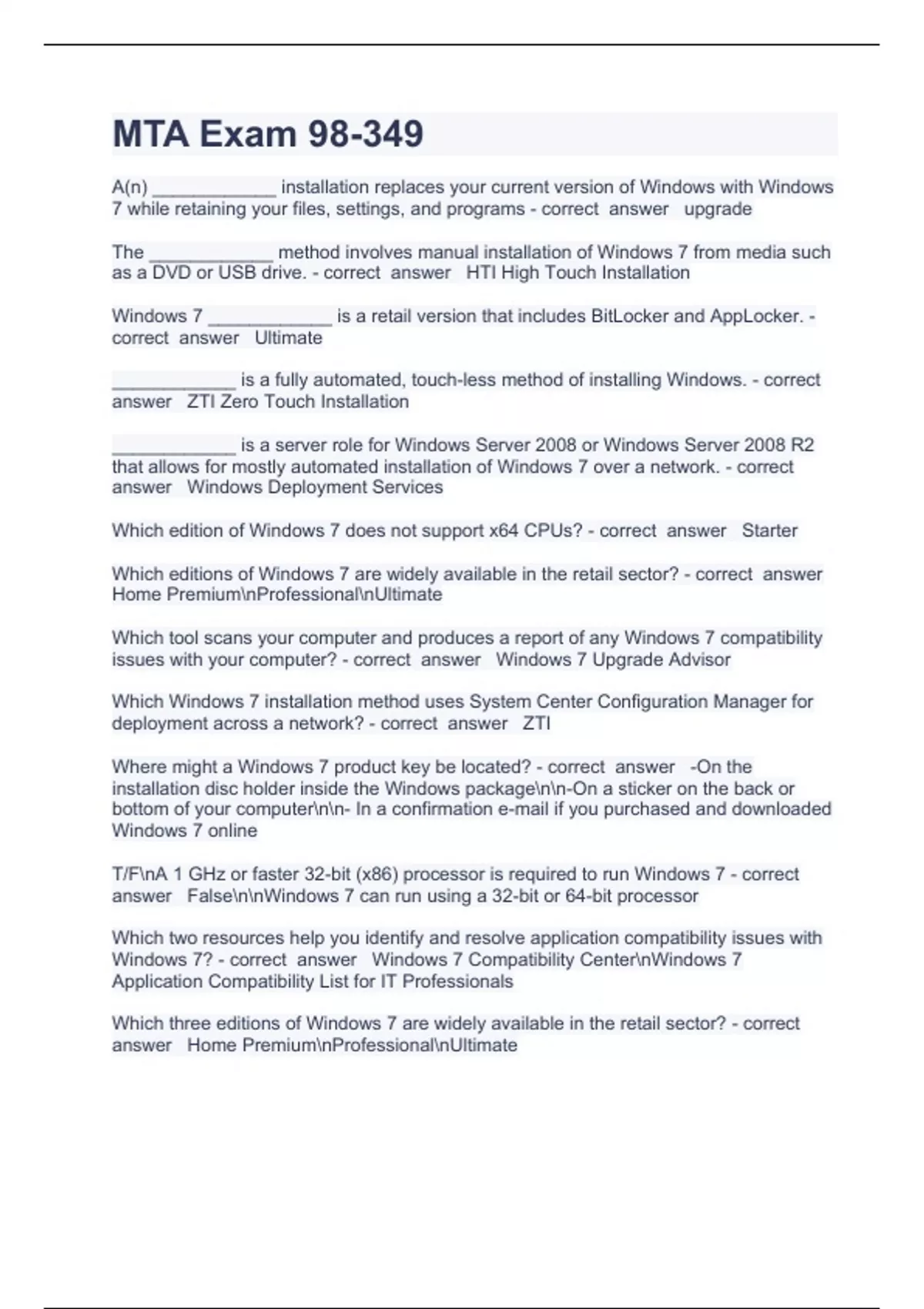 MTA Exam 98-349

A(n) ____________ installation replaces your current version of Windows with Windows 7 while retaining your files, settings, and programs - correct answer upgrade

The ____________ method involves manual installation of Windows 7 from media such as a DVD or USB drive. - correct answer HTI High Touch Installation

Windows 7 ____________ is a retail version that includes BitLocker and AppLocker. - correct answer Ultimate

____________ is a fully automated, touch-less method of installing Windows. - correct answer ZTI Zero Touch Installation

____________ is a server role for Windows Server 2008 or Windows Server 2008 R2 that allows for mostly automated installation of Windows 7 over a network. - correct answer Windows Deployment Services

Which edition of Windows 7 does not support x64 CPUs? - correct answer Starter

Which editions of Windows 7 are widely available in the retail sector? - correct answer Home Premium\nProfessional\nUltimate

Which tool scans your computer and produces a report of any Windows 7 compatibility issues with your computer? - correct answer Windows 7 Upgrade Advisor

Which Windows 7 installation method uses System Center Configuration Manager for deployment across a network? - correct answer ZTI

Where might a Windows 7 product key be located? - correct answer -On the installation disc holder inside the Windows package\n\n-On a sticker on the back or bottom of your computer\n\n- In a confirmation e-mail if you purchased and downloaded Windows 7 online

T/F\nA 1 GHz or faster 32-bit (x86) processor is required to run Windows 7 - correct answer False\n\nWindows 7 can run using a 32-bit or 64-bit processor

Which two resources help you identify and resolve application compatibility issues with Windows 7? - correct answer Windows 7 Compatibility Center\nWindows 7 Application Compatibility List for IT Professionals

Which three editions of Windows 7 are widely available in the retail sector? - correct answer Home Premium\nProfessional\nUltimate